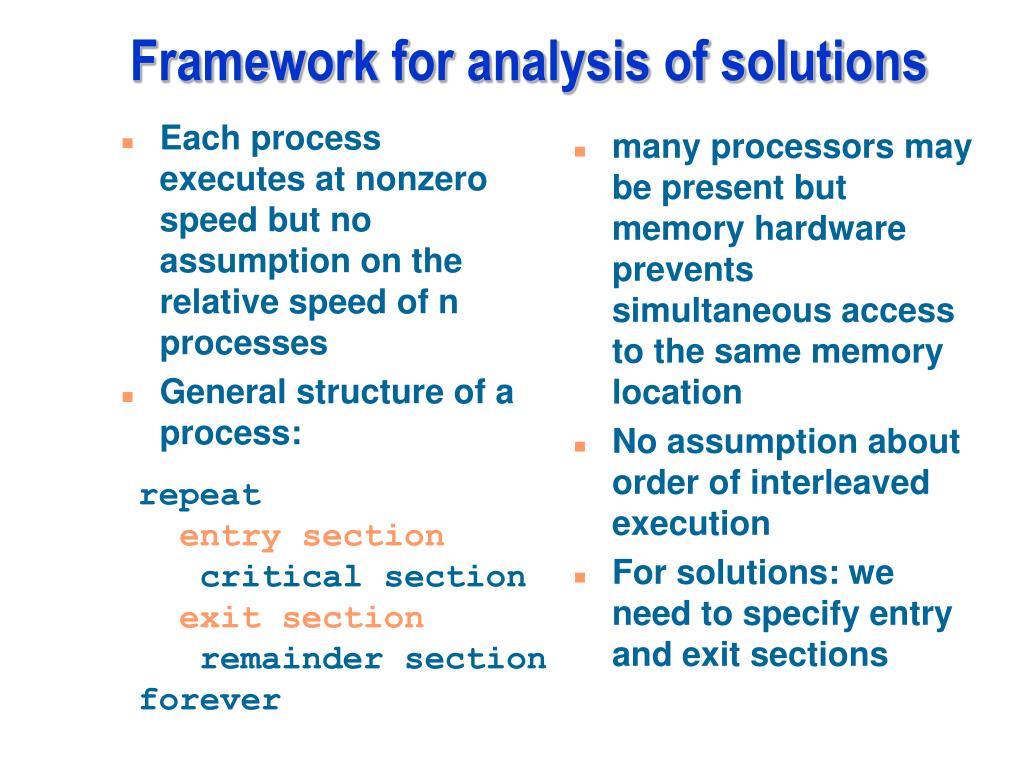 Framework for analysis of solutions

- Each process executes at nonzero speed but no assumption on the relative speed of n processes
- General structure of a process:

repeat
entry section
critical section
exit section
remainder section
forever

- many processors may be present but memory hardware prevents simultaneous access to the same memory location
- No assumption about order of interleaved execution
- For solutions: we need to specify entry and exit sections